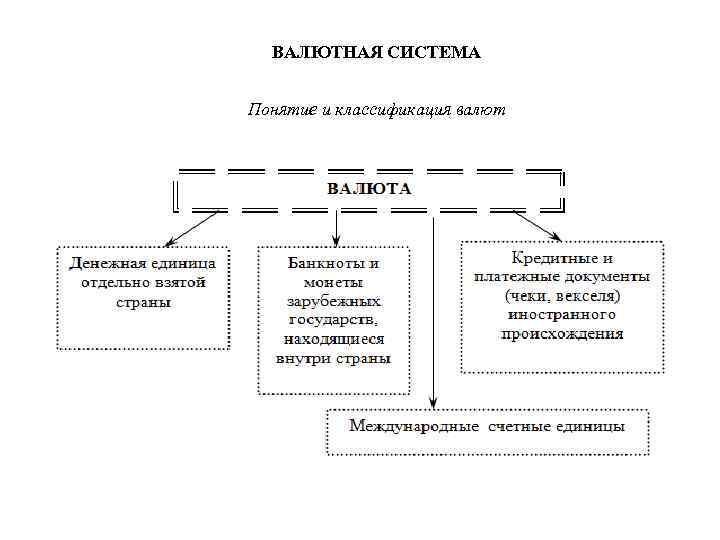 ВАЛЮТНАЯ СИСТЕМА

Понятие и классификация валют

ВАЛЮТА

Денежная единица отдельно взятой страны

Банкноты и монеты зарубежных государств, находящиеся внутри страны

Кредитные и платежные документы (чеки, векселя) иностранного происхождения

Международные счетные единицы